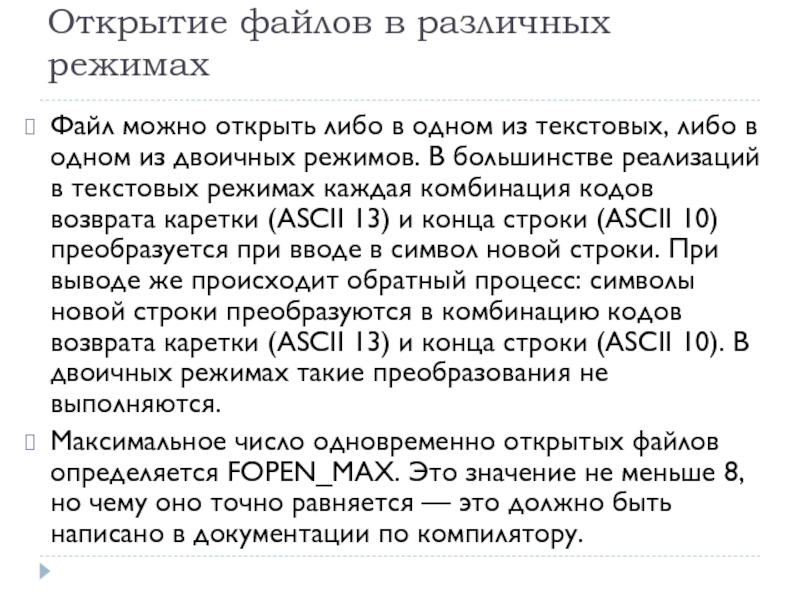 Открытие файлов в различных режимах

Файл можно открыть либо в одном из текстовых, либо в одном из двоичных режимов. В большинстве реализаций в текстовых режимах каждая комбинация кодов возврата каретки (ASCII 13) и конца строки (ASCII 10) преобразуется при вводе в символ новой строки. При выводе же происходит обратный процесс: символы новой строки преобразуются в комбинацию кодов возврата каретки (ASCII 13) и конца строки (ASCII 10). В двоичных режимах такие преобразования не выполняются.

Максимальное число одновременно открытых файлов определяется FOPEN_MAX. Это значение не меньше 8, но чему оно точно равняется — это должно быть написано в документации по компилятору.